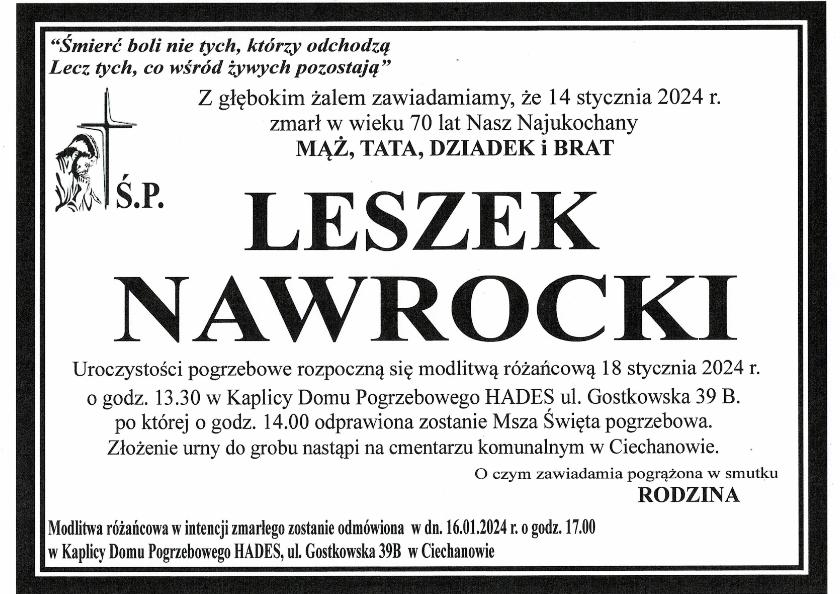 "Śmierć boli nie tych, którzy odchodzą
Lecz tych, co wśród żywych pozostają"

Z głębokim żalem zawiadamiamy, że 14 stycznia 2024 r.
zmarł w wieku 70 lat Nasz Najukochany
MĄŻ, TATA, DZIADEK i BRAT

Ś.P.

LESZEK
NAWROCKI

Uroczystości pogrzebowe rozpoczną się modlitwą różańcową 18 stycznia 2024 r.
o godz. 13.30 w Kaplicy Domu Pogrzebowego HADES ul. Gostkowska 39 B.
po której o godz. 14.00 odprawiona zostanie Msza Święta pogrzebowa.
Złożenie urny do grobu nastąpi na cmentarzu komunalnym w Ciechanowie.

O czym zawiadamia pogrążona w smutku
RODZINA

Modlitwa różańcowa w intencji zmarłego zostanie odmówiona w dn. 16.01.2024 r. o godz. 17.00
w Kaplicy Domu Pogrzebowego HADES, ul. Gostkowska 39B w Ciechanowie